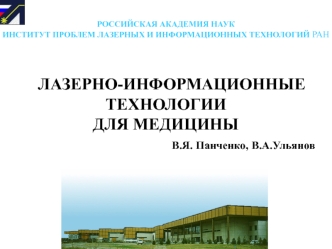 РОССИЙСКАЯ АКАДЕМИЯ НАУК
ИНСТИТУТ ПРОБЛЕМ ЛАЗЕРНЫХ И ИНФОРМАЦИОННЫХ ТЕХНОЛОГИЙ РАН

ЛАЗЕРНО-ИНФОРМАЦИОННЫЕ ТЕХНОЛОГИИ ДЛЯ МЕДИЦИНЫ

В.Я. Панченко, В.А.Ульянов